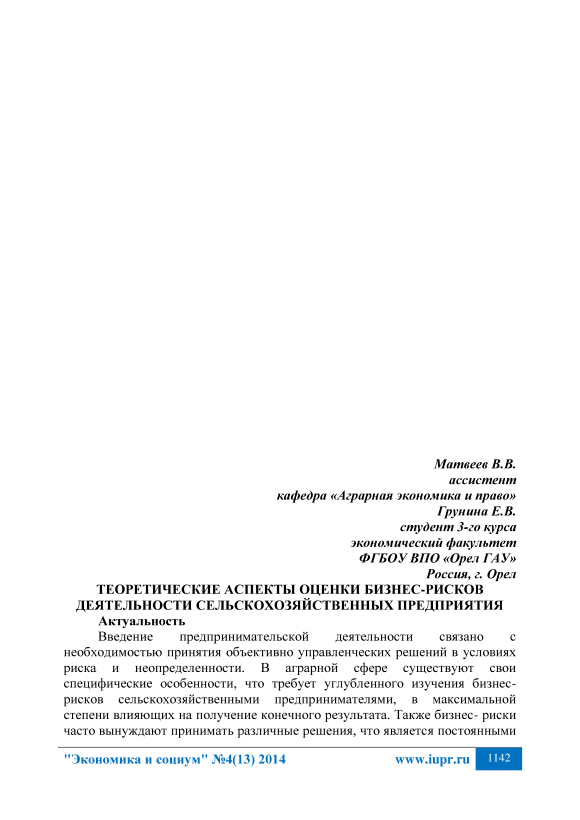 Матвеев В.В.
ассистент
кафедра «Аграрная экономика и право»
Грунина Е.В.
студент 3-го курса
экономический факультет
ФГБОУ ВПО «Орел ГАУ»
Россия, г. Орел

ТЕОРЕТИЧЕСКИЕ АСПЕКТЫ ОЦЕНКИ БИЗНЕС-РИСКОВ ДЕЯТЕЛЬНОСТИ СЕЛЬСКОХОЗЯЙСТВЕННЫХ ПРЕДПРИЯТИЯ

Актуальность

Введение предпринимательской деятельности связано с необходимостью принятия объективно управленческих решений в условиях риска и неопределенности. В аграрной сфере существуют свои специфические особенности, что требует углубленного изучения бизнес-рисков сельскохозяйственными предпринимателями, в максимальной степени влияющих на получение конечного результата. Также бизнес- риски часто вынуждают принимать различные решения, что является постоянными

"Экономика и социум" №4(13) 2014 www.iupr.ru 1142